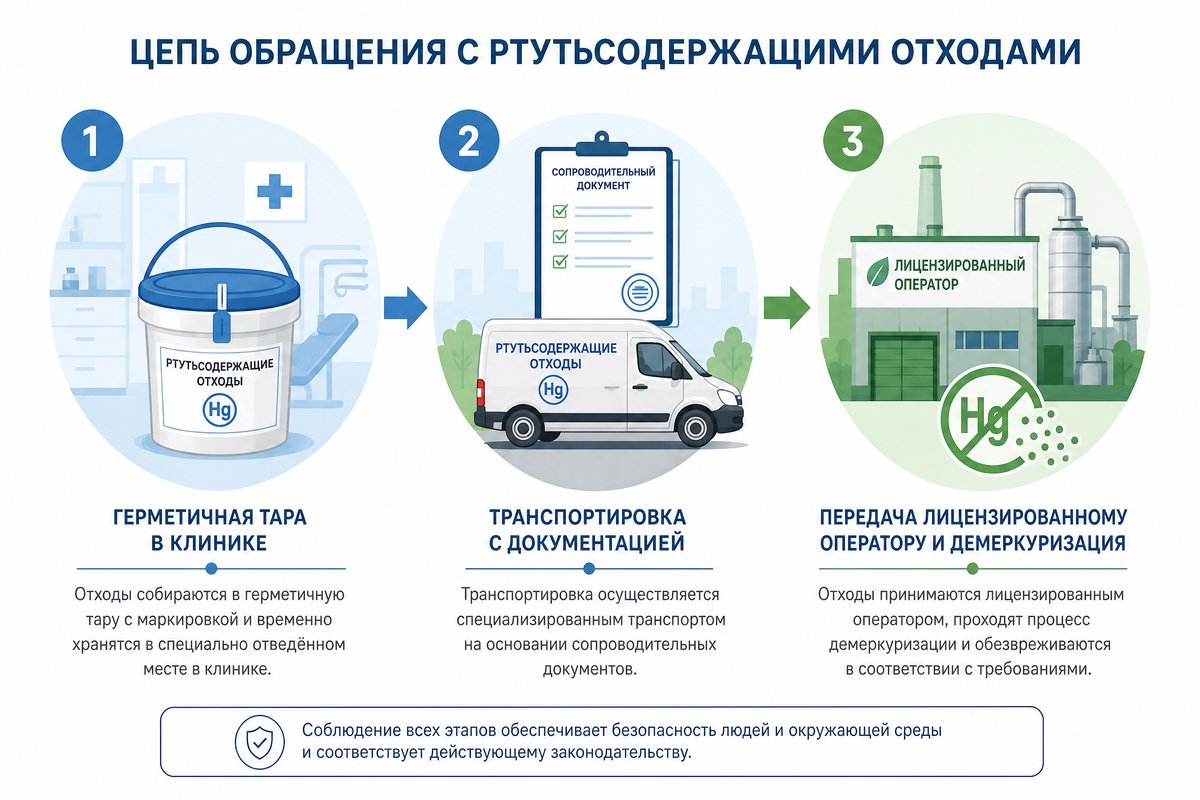 ЦЕПЬ ОБРАЩЕНИЯ С РТУТЬСОДЕРЖАЩИМИ ОТХОДАМИ

1

РТУТЬСОДЕРЖАЩИЕ ОТХОДЫ

Hg

ГЕРМЕТИЧНАЯ ТАРА В КЛИНИКЕ

Отходы собираются в герметичную тару с маркировкой и временно хранятся в специально отведённом месте в клинике.

2

СОПРОВОДИТЕЛЬНЫЙ ДОКУМЕНТ

РТУТЬСОДЕРЖАЩИЕ ОТХОДЫ

Hg

ТРАНСПОРТИРОВКА С ДОКУМЕНТАЦИЕЙ

Транспортировка осуществляется специализированным транспортом на основании сопроводительных документов.

3

ЛИЦЕНЗИРОВАННЫЙ ОПЕРАТОР

Hg

ПЕРЕДАЧА ЛИЦЕНЗИРОВАННОМУ ОПЕРАТОРУ И ДЕМЕРКУРИЗАЦИЯ

Отходы принимаются лицензированным оператором, проходят процесс демеркуризации и обезвреживаются в соответствии с требованиями.

Соблюдение всех этапов обеспечивает безопасность людей и окружающей среды и соответствует действующему законодательству.